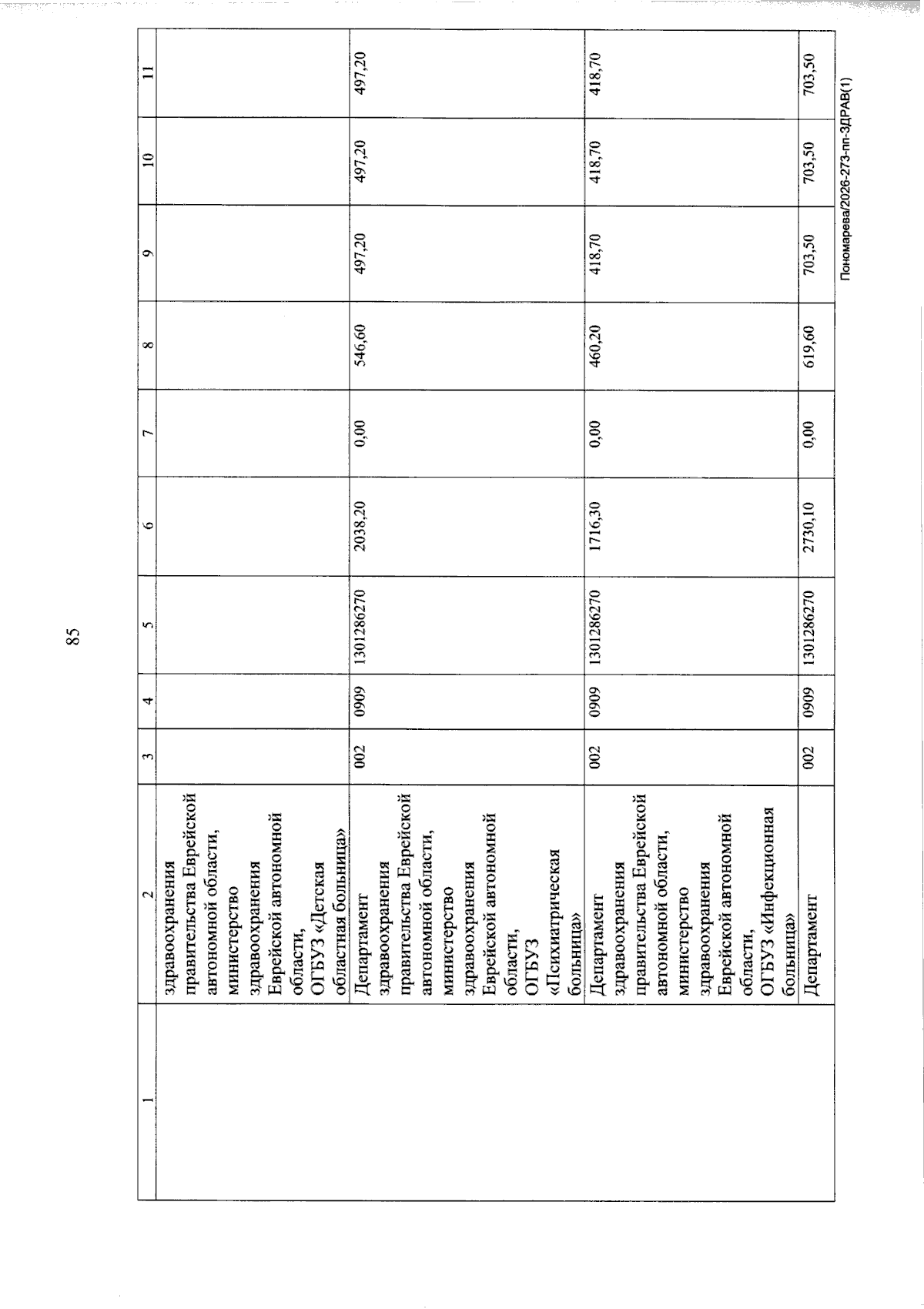 85

| 1 | 2 | 3 | 4 | 5 | 6 | 7 | 8 | 9 | 10 | 11 |
|---|---|---|---|---|---|---|---|---|---|---|
|  | здравоохранения правительства Еврейской автономной области, министерство здравоохранения Еврейской автономной области, ОГБУЗ «Детская областная больница» |  |  |  |  |  |  |  |  |  |
|  | Департамент здравоохранения правительства Еврейской автономной области, министерство здравоохранения Еврейской автономной области, ОГБУЗ «Психиатрическая больница» | 002 | 0909 | 1301286270 | 2038,20 | 0,00 | 546,60 | 497,20 | 497,20 | 497,20 |
|  | Департамент здравоохранения правительства Еврейской автономной области, министерство здравоохранения Еврейской автономной области, ОГБУЗ «Инфекционная больница» | 002 | 0909 | 1301286270 | 1716,30 | 0,00 | 460,20 | 418,70 | 418,70 | 418,70 |
|  | Департамент | 002 | 0909 | 1301286270 | 2730,10 | 0,00 | 619,60 | 703,50 | 703,50 | 703,50 |

Пономарева/2026-273-пп-ЗДРАВ(1)